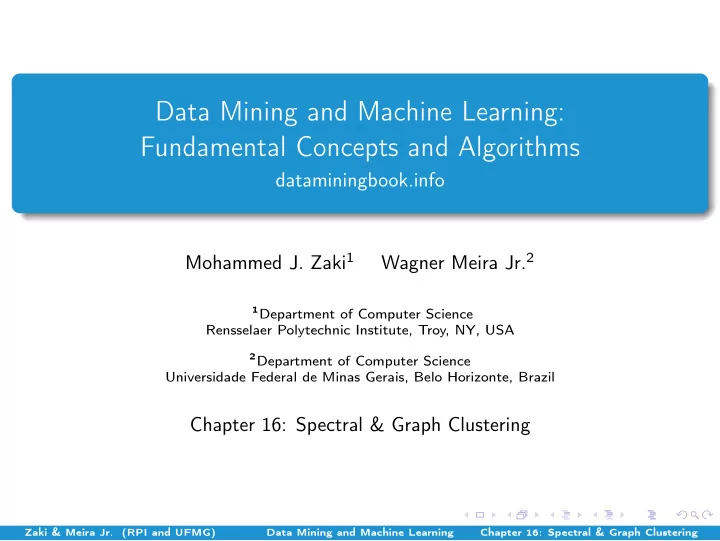 Data Mining and Machine Learning: Fundamental Concepts and Algorithms
dataminingbook.info

Mohammed J. Zaki$^1$ Wagner Meira Jr.$^2$

$^1$Department of Computer Science
Rensselaer Polytechnic Institute, Troy, NY, USA

$^2$Department of Computer Science
Universidade Federal de Minas Gerais, Belo Horizonte, Brazil

Chapter 16: Spectral & Graph Clustering

Zaki & Meira Jr. (RPI and UFMG) Data Mining and Machine Learning Chapter 16: Spectral & Graph Clustering